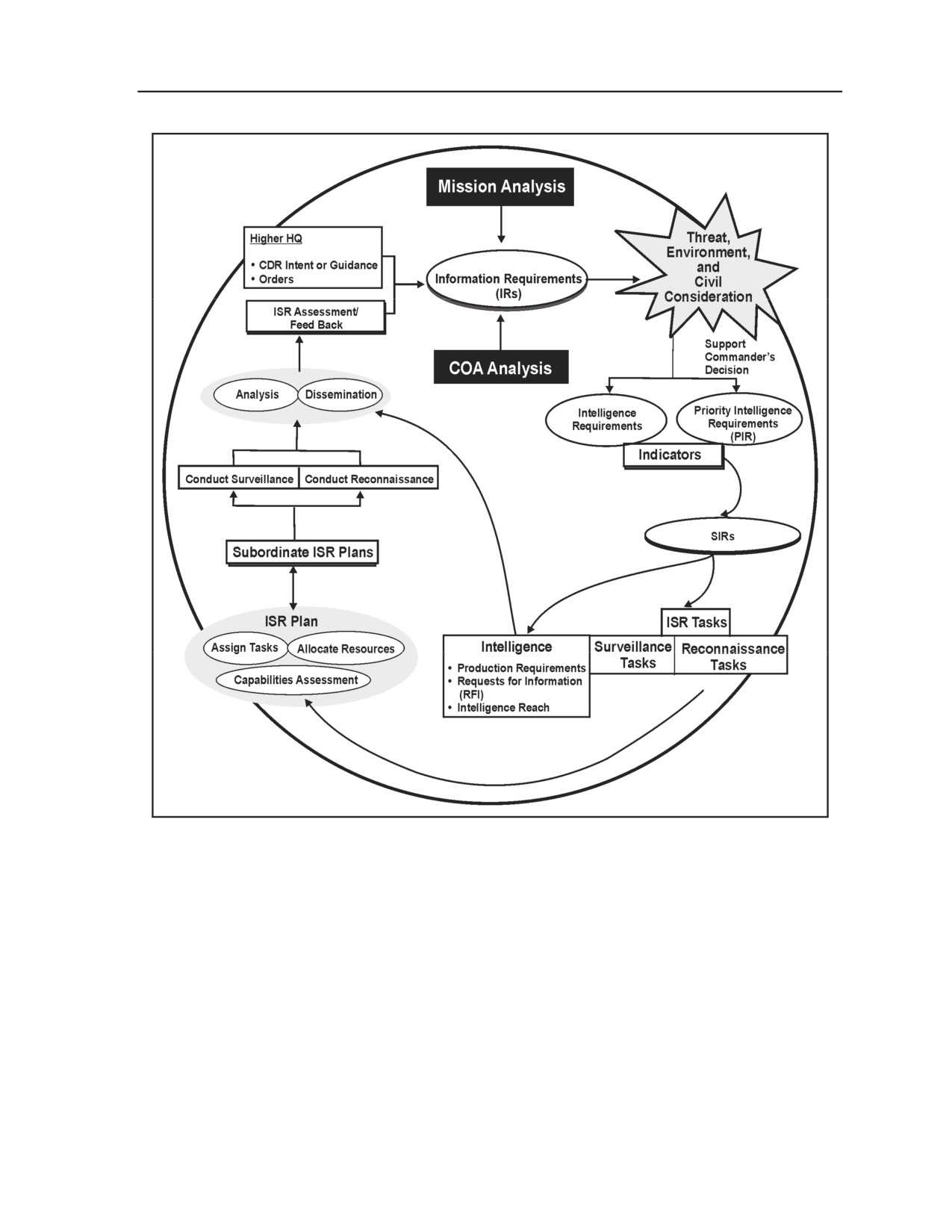 Mission Analysis

Higher HQ

• CDR Intent or Guidance
• Orders

ISR Assessment/ Feed Back

Information Requirements (IRs)

Threat, Environment, and Civil Consideration

COA Analysis

Support Commander's Decision

Analysis

Dissemination

Intelligence Requirements

Priority Intelligence Requirements (PIR)

Indicators

Conduct Surveillance

Conduct Reconnaissance

SIRs

Subordinate ISR Plans

ISR Plan

Assign Tasks

Allocate Resources

Capabilities Assessment

Intelligence

• Production Requirements
• Requests for Information (RFI)
• Intelligence Reach

ISR Tasks

Surveillance Tasks

Reconnaissance Tasks